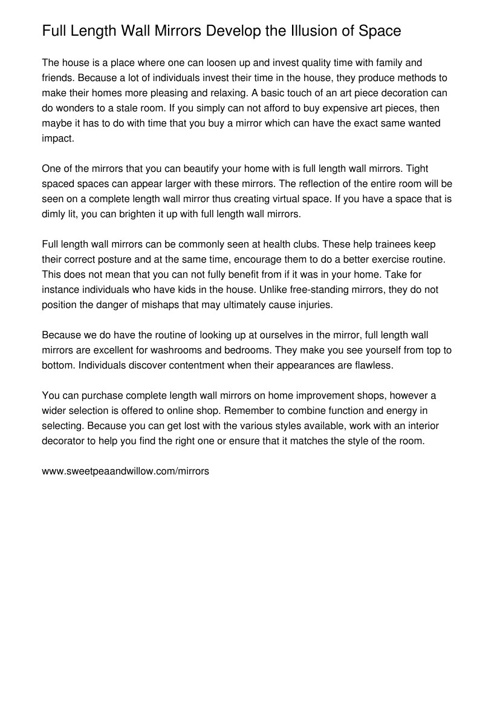 Full Length Wall Mirrors Develop the Illusion of Space

The house is a place where one can loosen up and invest quality time with family and friends. Because a lot of individuals invest their time in the house, they produce methods to make their homes more pleasing and relaxing. A basic touch of an art piece decoration can do wonders to a stale room. If you simply can not afford to buy expensive art pieces, then maybe it has to do with time that you buy a mirror which can have the exact same wanted impact.

One of the mirrors that you can beautify your home with is full length wall mirrors. Tight spaced spaces can appear larger with these mirrors. The reflection of the entire room will be seen on a complete length wall mirror thus creating virtual space. If you have a space that is dimly lit, you can brighten it up with full length wall mirrors.

Full length wall mirrors can be commonly seen at health clubs. These help trainees keep their correct posture and at the same time, encourage them to do a better exercise routine. This does not mean that you can not fully benefit from if it was in your home. Take for instance individuals who have kids in the house. Unlike free-standing mirrors, they do not position the danger of mishaps that may ultimately cause injuries.

Because we do have the routine of looking up at ourselves in the mirror, full length wall mirrors are excellent for washrooms and bedrooms. They make you see yourself from top to bottom. Individuals discover contentment when their appearances are flawless.

You can purchase complete length wall mirrors on home improvement shops, however a wider selection is offered to online shop. Remember to combine function and energy in selecting. Because you can get lost with the various styles available, work with an interior decorator to help you find the right one or ensure that it matches the style of the room.

www.sweetpeaandwillow.com/mirrors